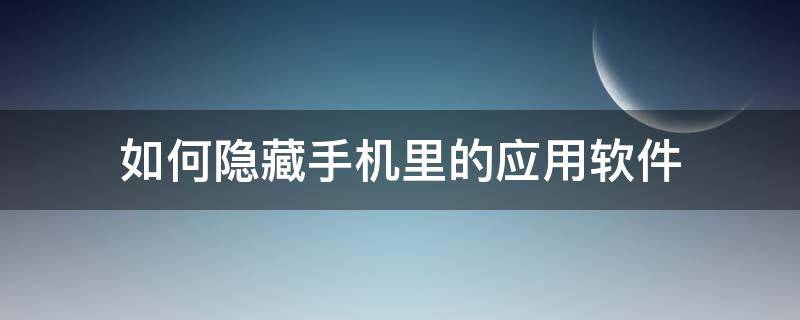 如何隐藏手机里的应用软件